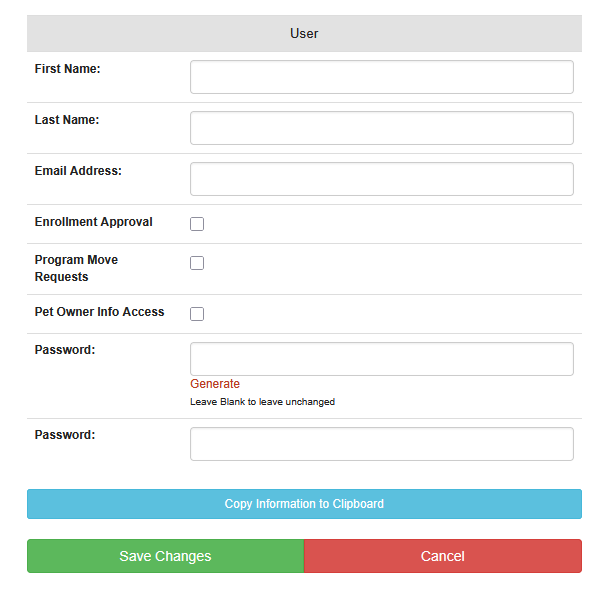 User

First Name:

Last Name:

Email Address:

Enrollment Approval

Program Move Requests

Pet Owner Info Access

Password:

Generate

Leave Blank to leave unchanged

Password:

Copy Information to Clipboard

Save Changes

Cancel